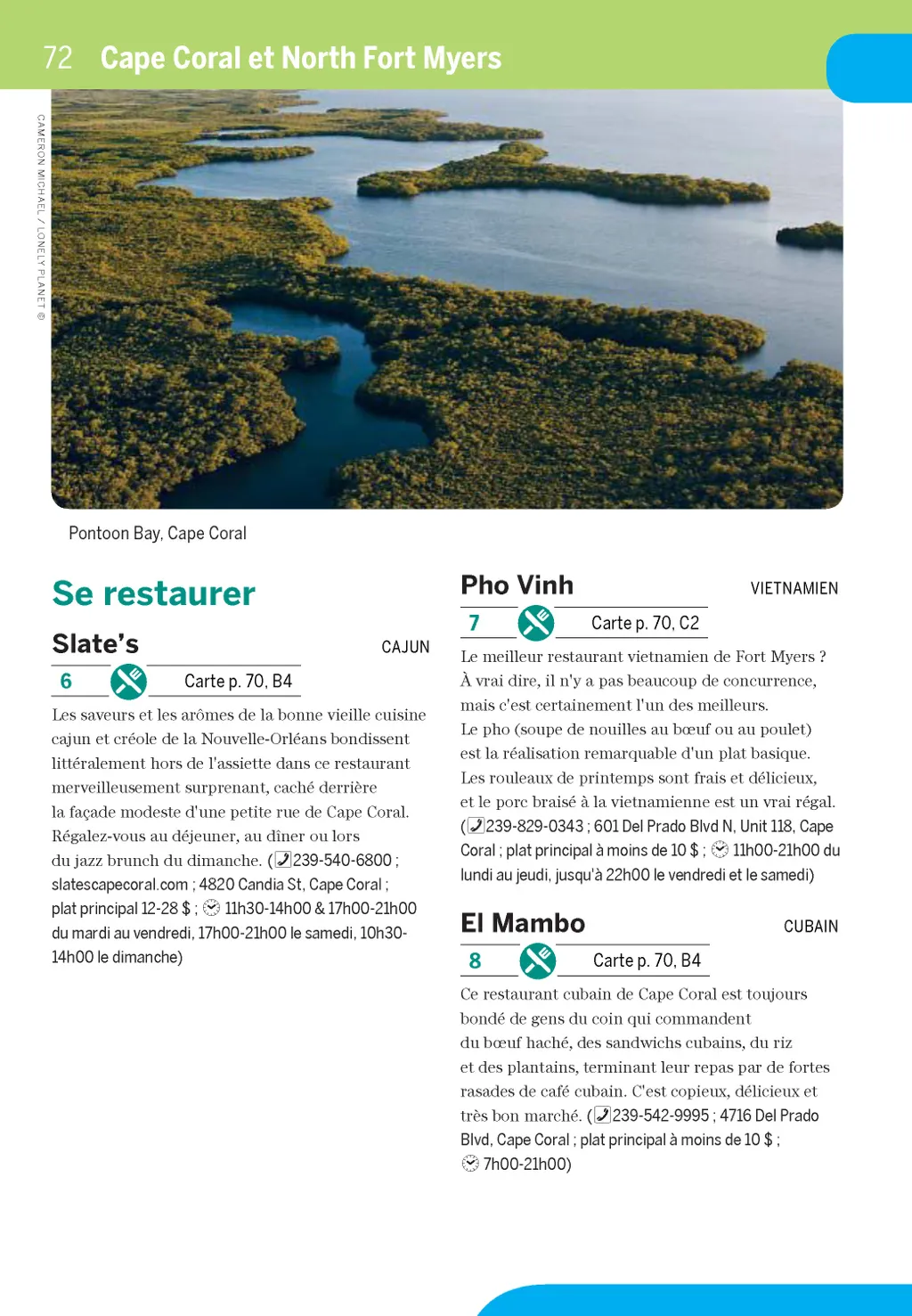 72 Cape Coral et North Fort Myers

CAMERON MICHAEL / LONELY PLANET ©

Pontoon Bay, Cape Coral

Se restaurer

Slate's CAJUN

6 Carte p. 70, B4

Les saveurs et les arômes de la bonne vieille cuisine cajun et créole de la Nouvelle-Orléans bondissent littéralement hors de l'assiette dans ce restaurant merveilleusement surprenant, caché derrière la façade modeste d'une petite rue de Cape Coral. Régalez-vous au déjeuner, au dîner ou lors du jazz brunch du dimanche. (239-540-6800 ; slatescapecoral.com ; 4820 Candia St, Cape Coral ; plat principal 12-28 $ ; 11h30-14h00 & 17h00-21h00 du mardi au vendredi, 17h00-21h00 le samedi, 10h30-14h00 le dimanche)

Pho Vinh VIETNAMIEN

7 Carte p. 70, C2

Le meilleur restaurant vietnamien de Fort Myers ? À vrai dire, il n'y a pas beaucoup de concurrence, mais c'est certainement l'un des meilleurs. Le pho (soupe de nouilles au bœuf ou au poulet) est la réalisation remarquable d'un plat basique. Les rouleaux de printemps sont frais et délicieux, et le porc braisé à la vietnamienne est un vrai régal. (239-829-0343 ; 601 Del Prado Blvd N, Unit 118, Cape Coral ; plat principal à moins de 10 $ ; 11h00-21h00 du lundi au jeudi, jusqu'à 22h00 le vendredi et le samedi)

El Mambo CUBAIN

8 Carte p. 70, B4

Ce restaurant cubain de Cape Coral est toujours bondé de gens du coin qui commandent du bœuf haché, des sandwichs cubains, du riz et des plantains, terminant leur repas par de fortes rasades de café cubain. C'est copieux, délicieux et très bon marché. (239-542-9995 ; 4716 Del Prado Blvd, Cape Coral ; plat principal à moins de 10 $ ; 7h00-21h00)